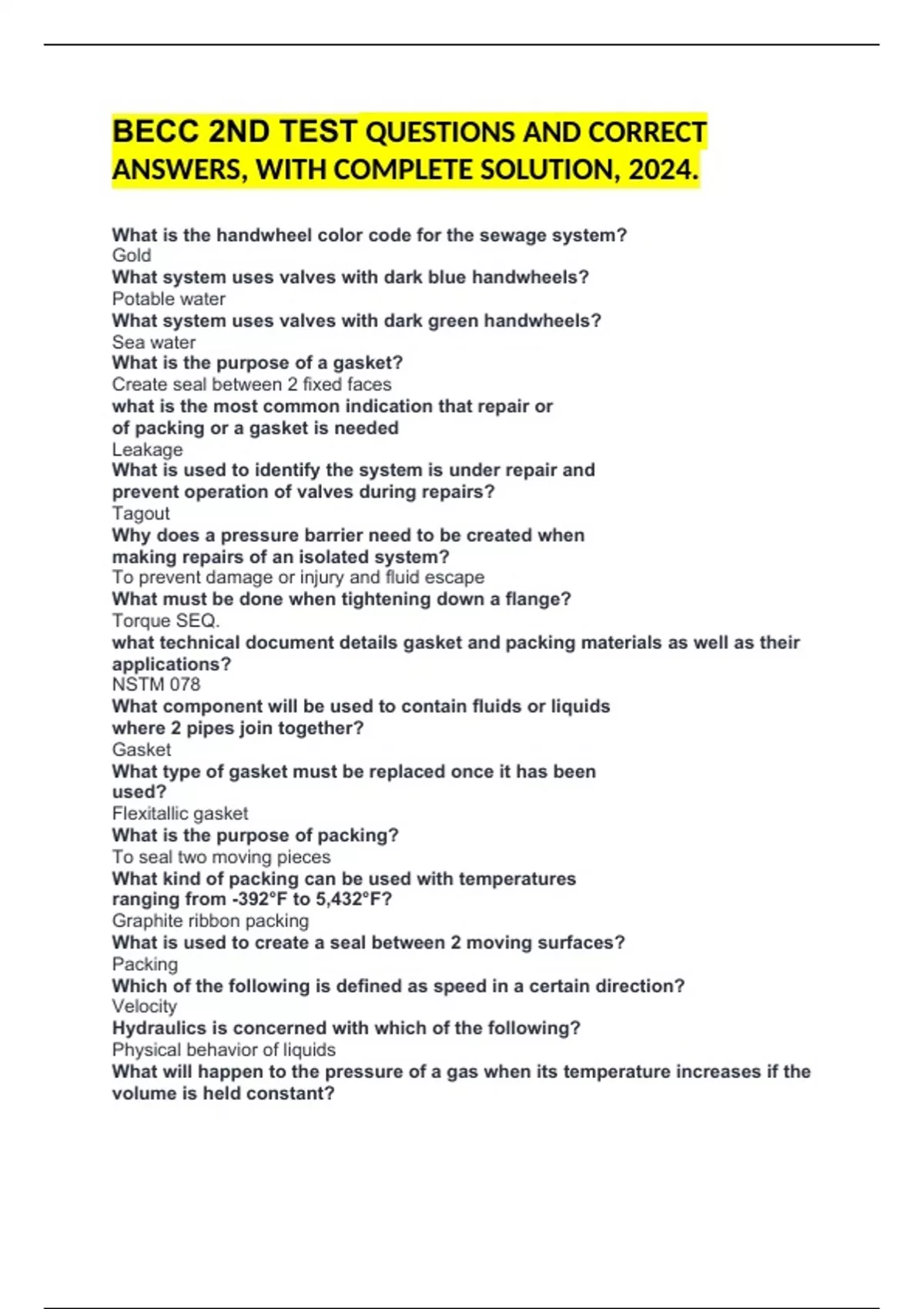 BECC 2ND TEST QUESTIONS AND CORRECT ANSWERS, WITH COMPLETE SOLUTION, 2024.

What is the handwheel color code for the sewage system?
Gold
What system uses valves with dark blue handwheels?
Potable water
What system uses valves with dark green handwheels?
Sea water
What is the purpose of a gasket?
Create seal between 2 fixed faces
what is the most common indication that repair or of packing or a gasket is needed
Leakage
What is used to identify the system is under repair and prevent operation of valves during repairs?
Tagout
Why does a pressure barrier need to be created when making repairs of an isolated system?
To prevent damage or injury and fluid escape
What must be done when tightening down a flange?
Torque SEQ.
what technical document details gasket and packing materials as well as their applications?
NSTM 078
What component will be used to contain fluids or liquids where 2 pipes join together?
Gasket
What type of gasket must be replaced once it has been used?
Flexitallic gasket
What is the purpose of packing?
To seal two moving pieces
What kind of packing can be used with temperatures ranging from -392°F to 5,432°F?
Graphite ribbon packing
What is used to create a seal between 2 moving surfaces?
Packing
Which of the following is defined as speed in a certain direction?
Velocity
Hydraulics is concerned with which of the following?
Physical behavior of liquids
What will happen to the pressure of a gas when its temperature increases if the volume is held constant?